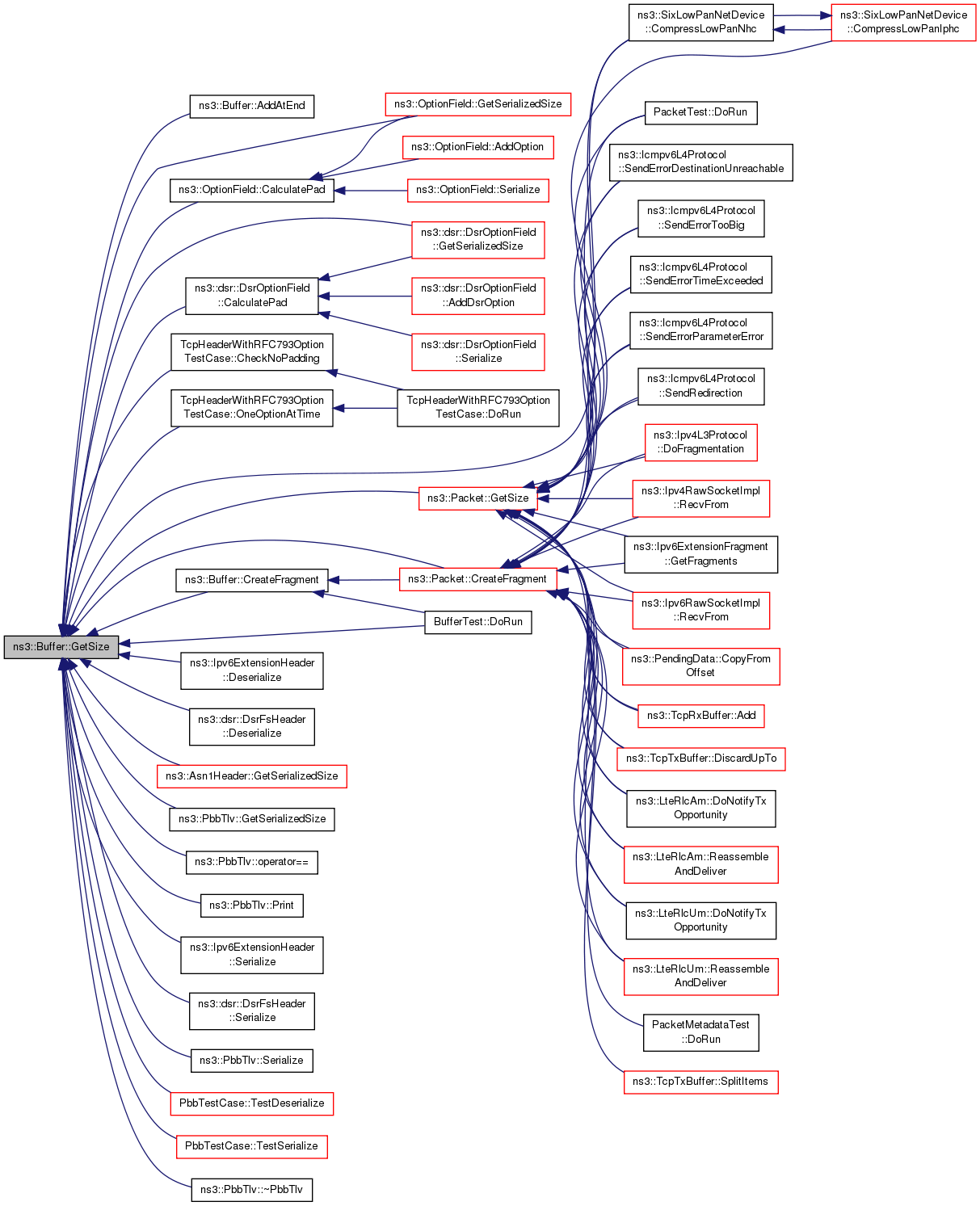 ns3::Buffer::GetSize

ns3::Buffer::AddAtEnd

ns3::OptionField::CalculatePad

ns3::dsr::DsrOptionField ::CalculatePad

TcpHeaderWithRFC793Option TestCase::CheckNoPadding

TcpHeaderWithRFC793Option TestCase::OneOptionAtTime

ns3::Buffer::CreateFragment

ns3::Ipv6ExtensionHeader ::Deserialize

ns3::dsr::DsrFsHeader ::Deserialize

ns3::Asn1Header::GetSerializedSize

ns3::PbbTlv::GetSerializedSize

ns3::PbbTlv::operator==

ns3::PbbTlv::Print

ns3::Ipv6ExtensionHeader ::Serialize

ns3::dsr::DsrFsHeader ::Serialize

ns3::PbbTlv::Serialize

PbbTestCase::TestDeserialize

PbbTestCase::TestSerialize

ns3::PbbTlv::~PbbTlv

ns3::OptionField::GetSerializedSize

ns3::OptionField::AddOption

ns3::OptionField::Serialize

ns3::dsr::DsrOptionField ::GetSerializedSize

ns3::dsr::DsrOptionField ::AddDsrOption

ns3::dsr::DsrOptionField ::Serialize

TcpHeaderWithRFC793Option TestCase::DoRun

ns3::Packet::GetSize

ns3::Packet::CreateFragment

BufferTest::DoRun

ns3::SixLowPanNetDevice ::CompressLowPanNhc

ns3::SixLowPanNetDevice ::CompressLowPanIphc

PacketTest::DoRun

ns3::Icmpv6L4Protocol ::SendErrorDestinationUnreachable

ns3::Icmpv6L4Protocol ::SendErrorTooBig

ns3::Icmpv6L4Protocol ::SendErrorTimeExceeded

ns3::Icmpv6L4Protocol ::SendErrorParameterError

ns3::Icmpv6L4Protocol ::SendRedirection

ns3::Ipv4L3Protocol ::DoFragmentation

ns3::Ipv4RawSocketImpl ::RecvFrom

ns3::Ipv6ExtensionFragment ::GetFragments

ns3::Ipv6RawSocketImpl ::RecvFrom

ns3::PendingData::CopyFrom Offset

ns3::TcpRxBuffer::Add

ns3::TcpTxBuffer::DiscardUpTo

ns3::LteRlcAm::DoNotifyTx Opportunity

ns3::LteRlcAm::Reassemble AndDeliver

ns3::LteRlcUm::DoNotifyTx Opportunity

ns3::LteRlcUm::Reassemble AndDeliver

PacketMetadataTest ::DoRun

ns3::TcpTxBuffer::SplitItems